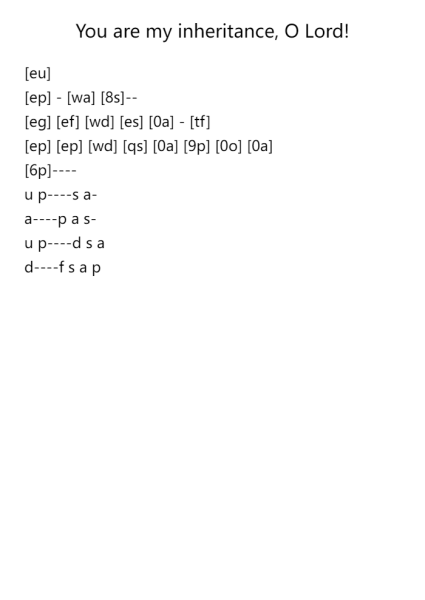 You are my inheritance, O Lord!

[eu]
[ep] - [wa] [8s]--
[eg] [ef] [wd] [es] [0a] - [tf]
[ep] [ep] [wd] [qs] [0a] [9p] [0o] [0a]
[6p]----
u p----s a-
a----p a s-
u p----d s a
d----f s a p